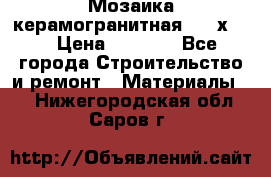 Мозаика керамогранитная х Цена Все города Строительство и ремонт Материалы Нижегородская обл Саров г

http://Объявлений.сайт